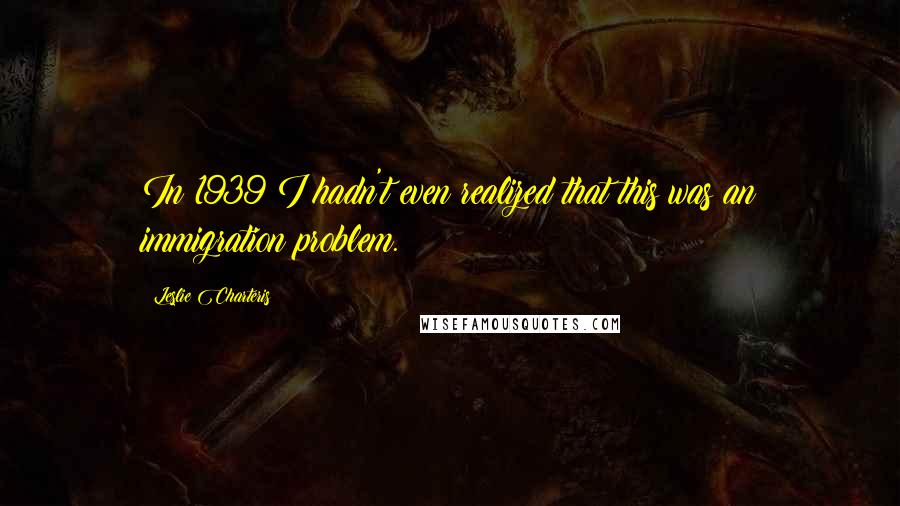 In 1939 I hadn't even realized that this was an immigration problem.

Leslie Charteris

WISEFAMOUSQUOTES.COM